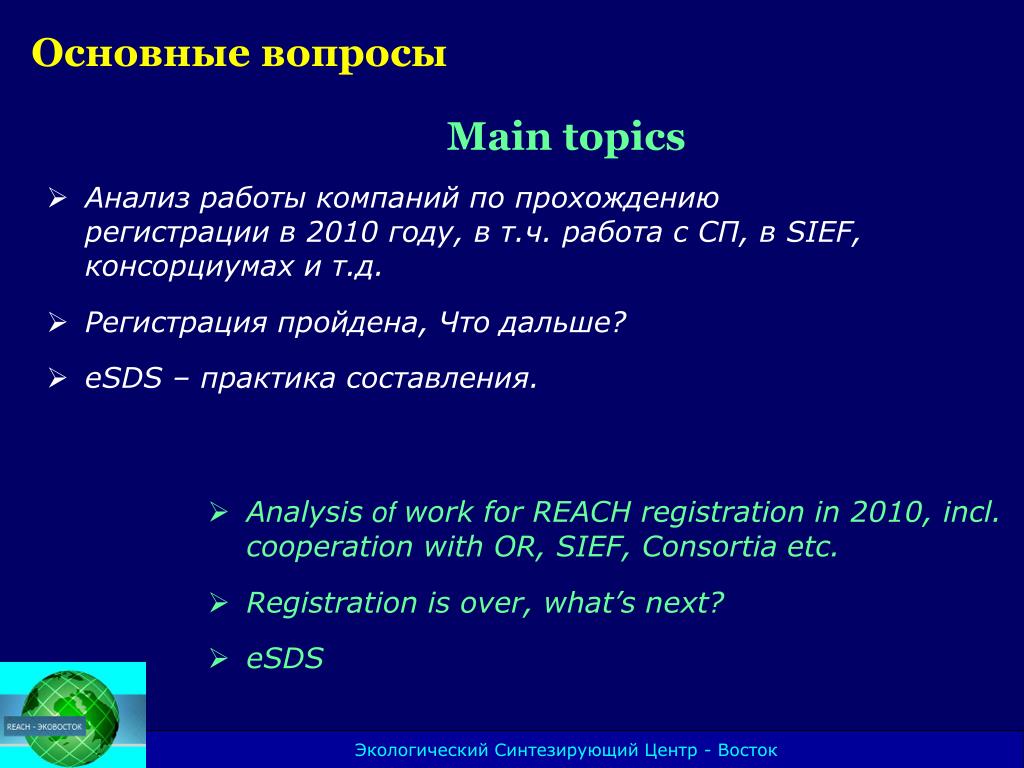 Основные вопросы

Main topics

➢ Анализ работы компаний по прохождению регистрации в 2010 году, в т.ч. работа с СП, в SIEF, консорциумах и т.д.

➢ Регистрация пройдена, Что дальше?

➢ eSDS – практика составления.

➢ Analysis of work for REACH registration in 2010, incl. cooperation with OR, SIEF, Consortia etc.

➢ Registration is over, what's next?

➢ eSDS

REACH - ЭКОВОСТОК

Экологический Синтезирующий Центр - Восток